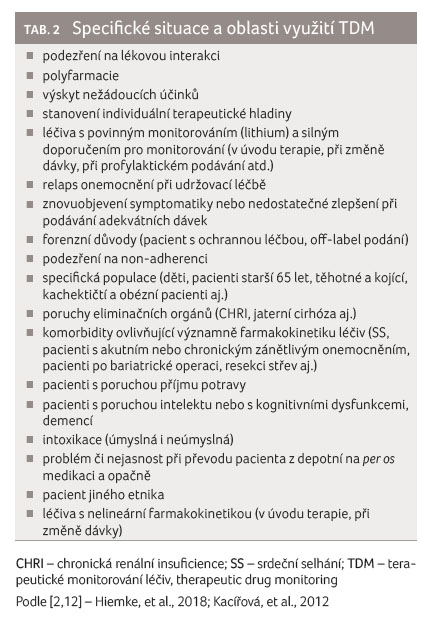 TAB. 2 Specifické situace a oblasti využití TDM

- podezření na lékovou interakci
- polyfarmacie
- výskyt nežádoucích účinků
- stanovení individuální terapeutické hladiny
- léčiva s povinným monitorováním (lithium) a silným doporučením pro monitorování (v úvodu terapie, při změně dávky, při profylaktickém podávání atd.)
- relaps onemocnění při udržovací léčbě
- znovuobjevení symptomatiky nebo nedostatečné zlepšení při podávání adekvátních dávek
- forenzní důvody (pacient s ochrannou léčbou, off-label podání)
- podezření na non-adherenci
- specifická populace (děti, pacienti starší 65 let, těhotné a kojící, kachektičtí a obézní pacienti aj.)
- poruchy eliminačních orgánů (CHRI, jaterní cirhóza aj.)
- komorbidity ovlivňující významně farmakokinetiku léčiv (SS, pacienti s akutním nebo chronickým zánětlivým onemocněním, pacienti po bariatrické operaci, resekci střev aj.)
- pacienti s poruchou příjmu potravy
- pacienti s poruchou intelektu nebo s kognitivními dysfunkcemi, demencí
- intoxikace (úmyslná i neúmyslná)
- problém či nejasnost při převodu pacienta z depotní na per os medikaci a opačně
- pacient jiného etnika
- léčiva s nelineární farmakokinetikou (v úvodu terapie, při změně dávky)

CHRI – chronická renální insuficience; SS – srdeční selhání; TDM – terapeutické monitorování léčiv, therapeutic drug monitoring

Podle [2,12] – Hiemke, et al., 2018; Kacířová, et al., 2012